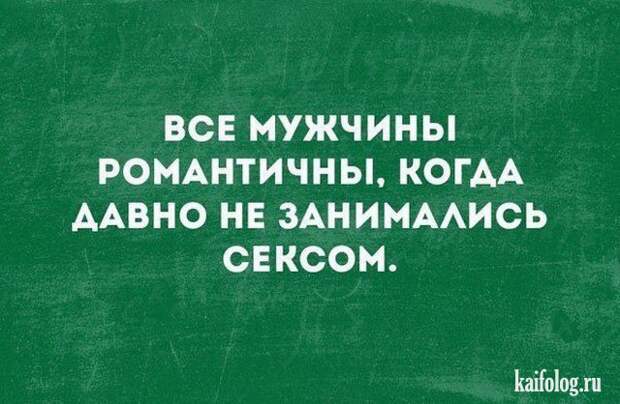 ВСЕ МУЖЧИНЫ РОМАНТИЧНЫ, КОГДА ДАВНО НЕ ЗАНИМАЛИСЬ СЕКСОМ.

kaifolog.ru